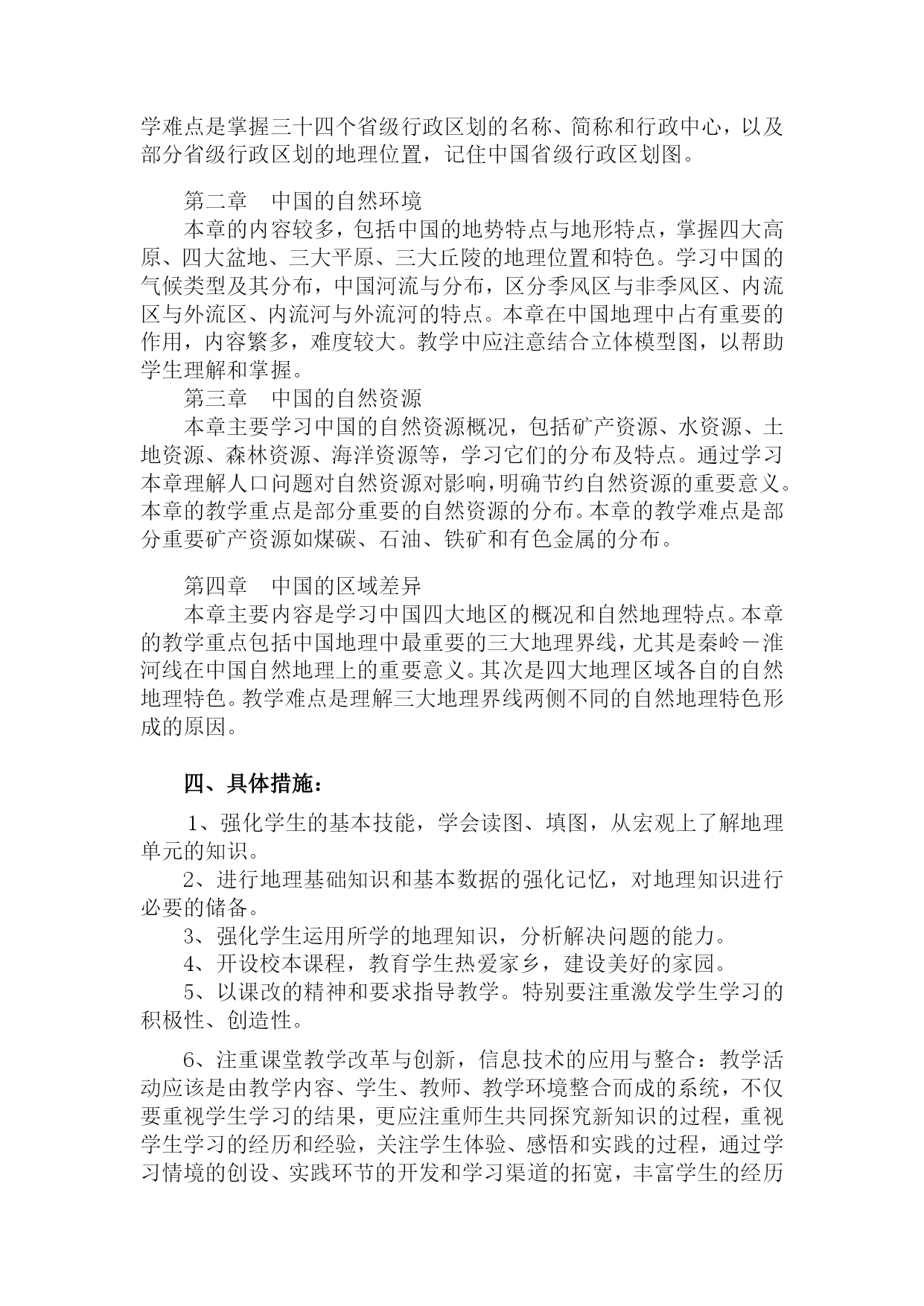 学难点是掌握三十四个省级行政区划的名称、简称和行政中心，以及部分省级行政区划的地理位置，记住中国省级行政区划图。

第二章　中国的自然环境
本章的内容较多，包括中国的地势特点与地形特点，掌握四大高原、四大盆地、三大平原、三大丘陵的地理位置和特色。学习中国的气候类型及其分布，中国河流与分布，区分季风区与非季风区、内流区与外流区、内流河与外流河的特点。本章在中国地理中占有重要的作用，内容繁多，难度较大。教学中应注意结合立体模型图，以帮助学生理解和掌握。
第三章　中国的自然资源
本章主要学习中国的自然资源概况，包括矿产资源、水资源、土地资源、森林资源、海洋资源等，学习它们的分布及特点。通过学习本章理解人口问题对自然资源对影响，明确节约自然资源的重要意义。本章的教学重点是部分重要的自然资源的分布。本章的教学难点是部分重要矿产资源如煤碳、石油、铁矿和有色金属的分布。

第四章　中国的区域差异
本章主要内容是学习中国四大地区的概况和自然地理特点。本章的教学重点包括中国地理中最重要的三大地理界线，尤其是秦岭－淮河线在中国自然地理上的重要意义。其次是四大地理区域各自的自然地理特色。教学难点是理解三大地理界线两侧不同的自然地理特色形成的原因。

四、具体措施：
1、强化学生的基本技能，学会读图、填图，从宏观上了解地理单元的知识。
2、进行地理基础知识和基本数据的强化记忆，对地理知识进行必要的储备。
3、强化学生运用所学的地理知识，分析解决问题的能力。
4、开设校本课程，教育学生热爱家乡，建设美好的家园。
5、以课改的精神和要求指导教学。特别要注重激发学生学习的积极性、创造性。

6、注重课堂教学改革与创新，信息技术的应用与整合：教学活动应该是由教学内容、学生、教师、教学环境整合而成的系统，不仅要重视学生学习的结果，更应注重师生共同探究新知识的过程，重视学生学习的经历和经验，关注学生体验、感悟和实践的过程，通过学习情境的创设、实践环节的开发和学习渠道的拓宽，丰富学生的经历